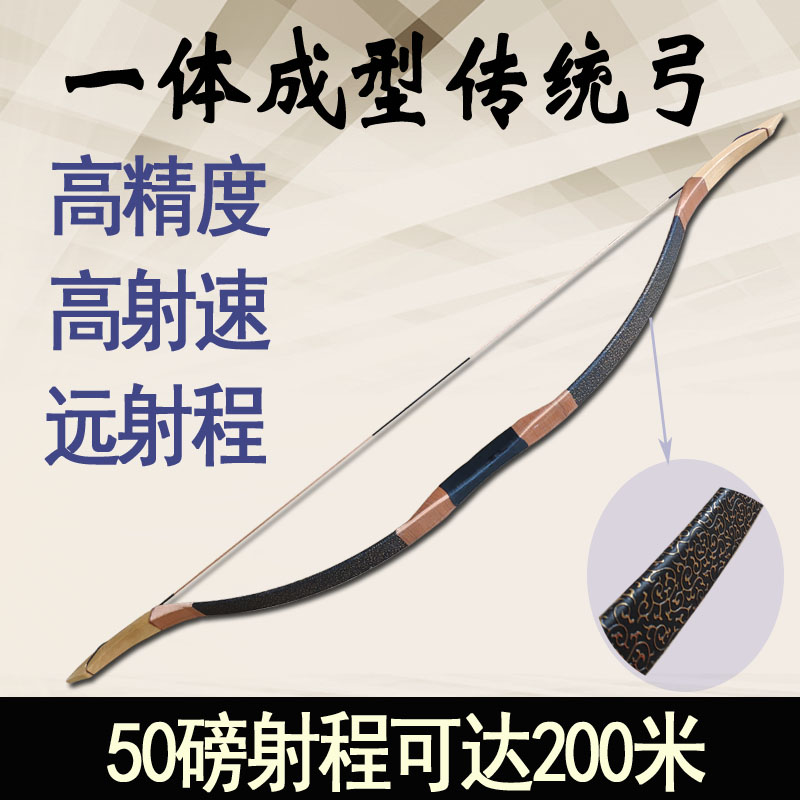 一体成型传统弓

高精度
高射速
远射程

50磅射程可达200米